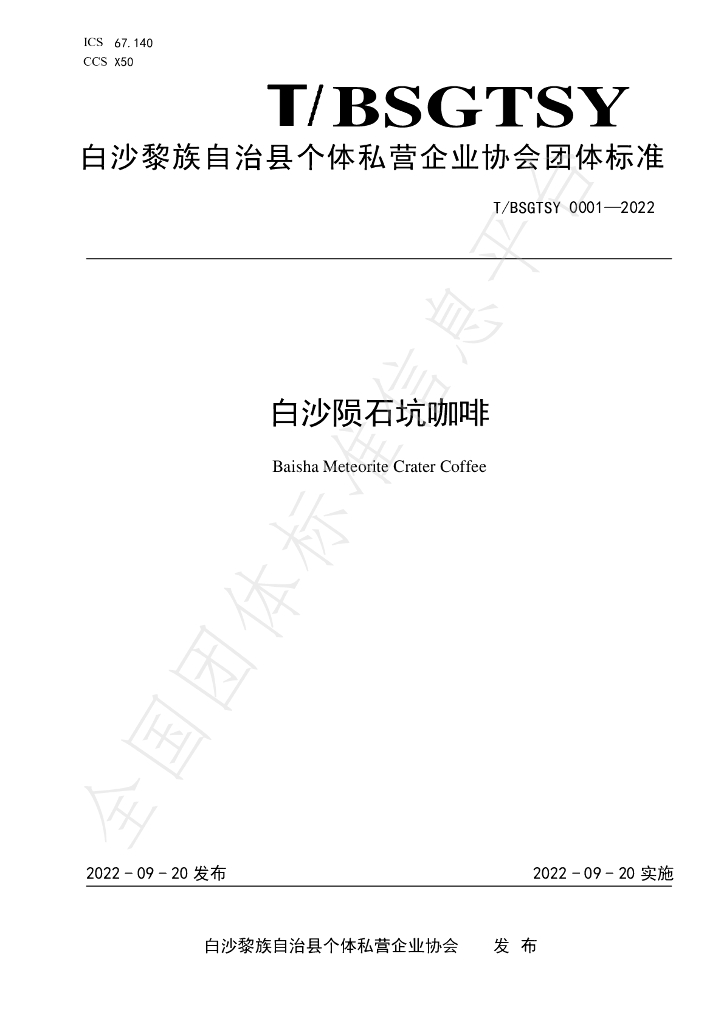 ICS 67.140
CCS X50

T/BSGTSY

白沙黎族自治县个体私营企业协会团体标准

T/BSGTSY 0001—2022

白沙陨石坑咖啡

Baisha Meteorite Crater Coffee

2022-09-20发布 2022-09-20实施

白沙黎族自治县个体私营企业协会 发布

全国团体标准信息平台